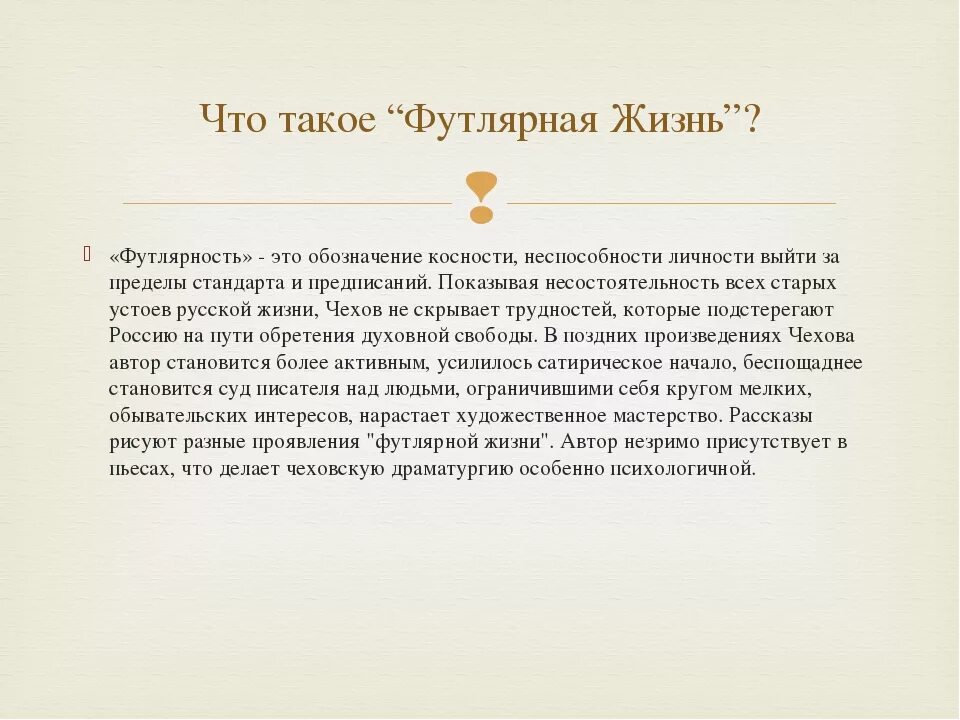 Что такое “Футлярная Жизнь”?

«Футлярность» - это обозначение косности, неспособности личности выйти за пределы стандарта и предписаний. Показывая несостоятельность всех старых устоев русской жизни, Чехов не скрывает трудностей, которые подстерегают Россию на пути обретения духовной свободы. В поздних произведениях Чехова автор становится более активным, усилилось сатирическое начало, беспощаднее становится суд писателя над людьми, ограничившими себя кругом мелких, обывательских интересов, нарастает художественное мастерство. Рассказы рисуют разные проявления "футлярной жизни". Автор незримо присутствует в пьесах, что делает чеховскую драматургию особенно психологичной.